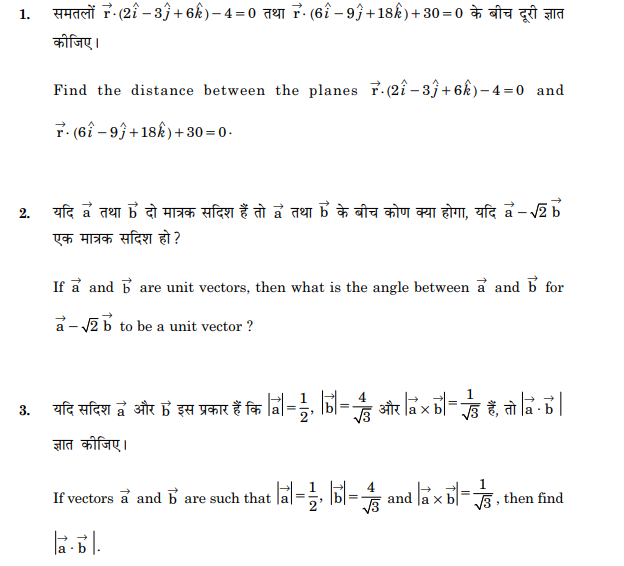 1. समतलों $\vec{r}\cdot(2\hat{i}-3\hat{j}+6\hat{k})-4=0$ तथा $\vec{r}\cdot(6\hat{i}-9\hat{j}+18\hat{k})+30=0$ के बीच दूरी ज्ञात कीजिए।

Find the distance between the planes $\vec{r}\cdot(2\hat{i}-3\hat{j}+6\hat{k})-4=0$ and $\vec{r}\cdot(6\hat{i}-9\hat{j}+18\hat{k})+30=0$.

2. यदि $\vec{a}$ तथा $\vec{b}$ दो मात्रक सदिश हैं तो $\vec{a}$ तथा $\vec{b}$ के बीच कोण क्या होगा, यदि $\vec{a}-\sqrt{2}\,\vec{b}$ एक मात्रक सदिश हो ?

If $\vec{a}$ and $\vec{b}$ are unit vectors, then what is the angle between $\vec{a}$ and $\vec{b}$ for $\vec{a}-\sqrt{2}\,\vec{b}$ to be a unit vector ?

3. यदि सदिश $\vec{a}$ और $\vec{b}$ इस प्रकार हैं कि $|\vec{a}|=\frac{1}{2}$, $|\vec{b}|=\frac{4}{\sqrt{3}}$ और $|\vec{a}\times\vec{b}|=\frac{1}{\sqrt{3}}$ हैं, तो $|\vec{a}\cdot\vec{b}|$ ज्ञात कीजिए।

If vectors $\vec{a}$ and $\vec{b}$ are such that $|\vec{a}|=\frac{1}{2}$, $|\vec{b}|=\frac{4}{\sqrt{3}}$ and $|\vec{a}\times\vec{b}|=\frac{1}{\sqrt{3}}$, then find $|\vec{a}\cdot\vec{b}|$.